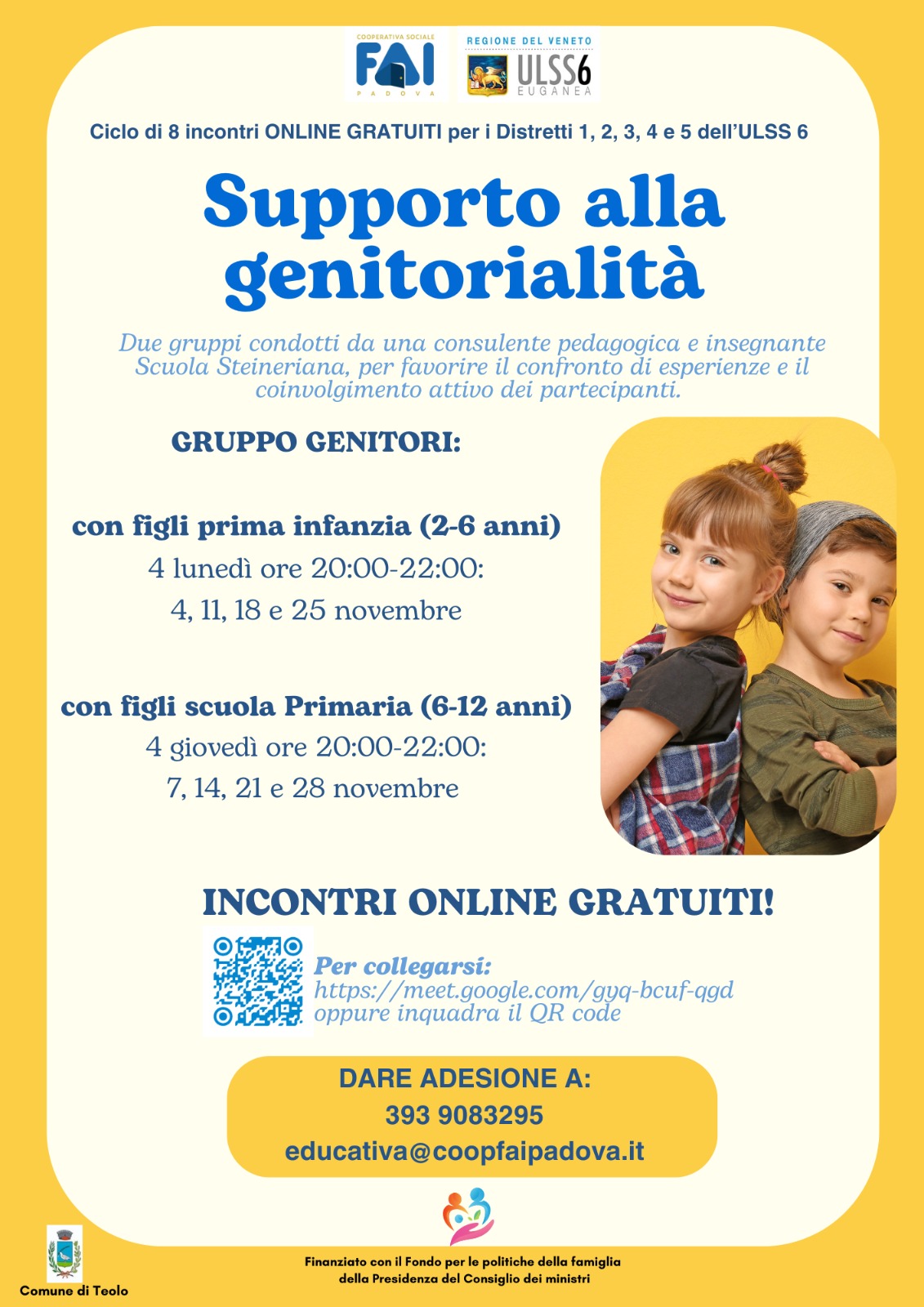 COOPERATIVA SOCIALE
FAI
PADOVA

REGIONE DEL VENETO
ULSS6
EUGANEA

Ciclo di 8 incontri ONLINE GRATUITI per i Distretti 1, 2, 3, 4 e 5 dell'ULSS 6

Supporto alla genitorialità

Due gruppi condotti da una consulente pedagogica e insegnante Scuola Steineriana, per favorire il confronto di esperienze e il coinvolgimento attivo dei partecipanti.

GRUPPO GENITORI:

con figli prima infanzia (2-6 anni)
4 lunedì ore 20:00-22:00:
4, 11, 18 e 25 novembre

con figli scuola Primaria (6-12 anni)
4 giovedì ore 20:00-22:00:
7, 14, 21 e 28 novembre

INCONTRI ONLINE GRATUITI!

Per collegarsi:
https://meet.google.com/gyq-bcuf-qgd
oppure inquadra il QR code

DARE ADESIONE A:
393 9083295
educativa@coopfaipadova.it

Comune di Teolo

Finanziato con il Fondo per le politiche della famiglia
della Presidenza del Consiglio dei ministri